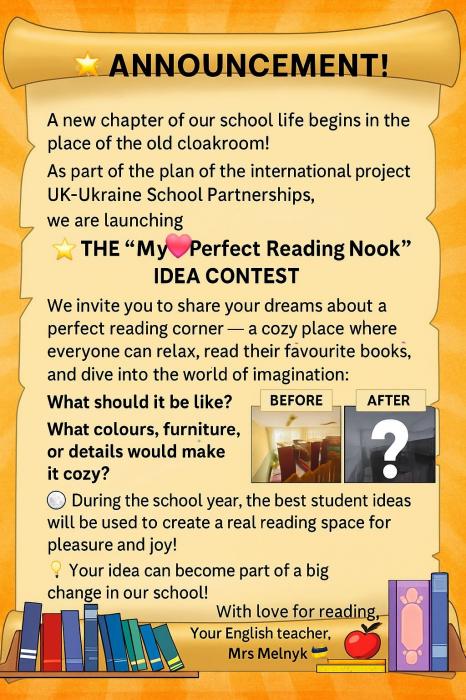 ANNOUNCEMENT!

A new chapter of our school life begins in the place of the old cloakroom!

As part of the plan of the international project UK-Ukraine School Partnerships, we are launching

THE "My Perfect Reading Nook" IDEA CONTEST

We invite you to share your dreams about a perfect reading corner — a cozy place where everyone can relax, read their favourite books, and dive into the world of imagination:

What should it be like?

What colours, furniture, or details would make it cozy?

BEFORE

AFTER

?

During the school year, the best student ideas will be used to create a real reading space for pleasure and joy!

Your idea can become part of a big change in our school!

With love for reading,
Your English teacher,
Mrs Melnyk